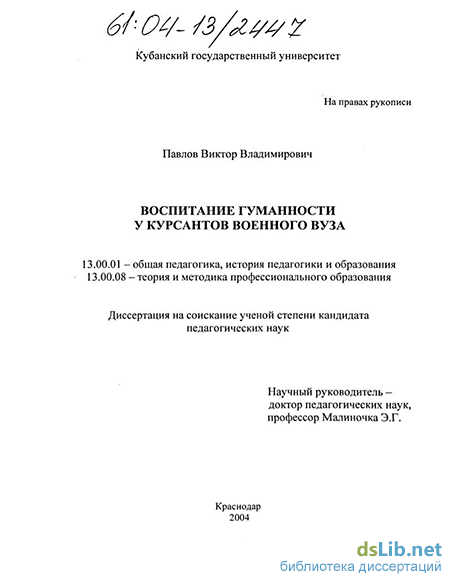 61:04-13/2447

Кубанский государственный университет

На правах рукописи

Павлов Виктор Владимирович

ВОСПИТАНИЕ ГУМАННОСТИ
У КУРСАНТОВ ВОЕННОГО ВУЗА

13.00.01 – общая педагогика, история педагогики и образования
13.00.08 – теория и методика профессионального образования

Диссертация на соискание ученой степени кандидата педагогических наук

Научный руководитель – доктор педагогических наук, профессор Малиночка Э.Г.

Краснодар
2004

dsLib.net
библиотека диссертаций